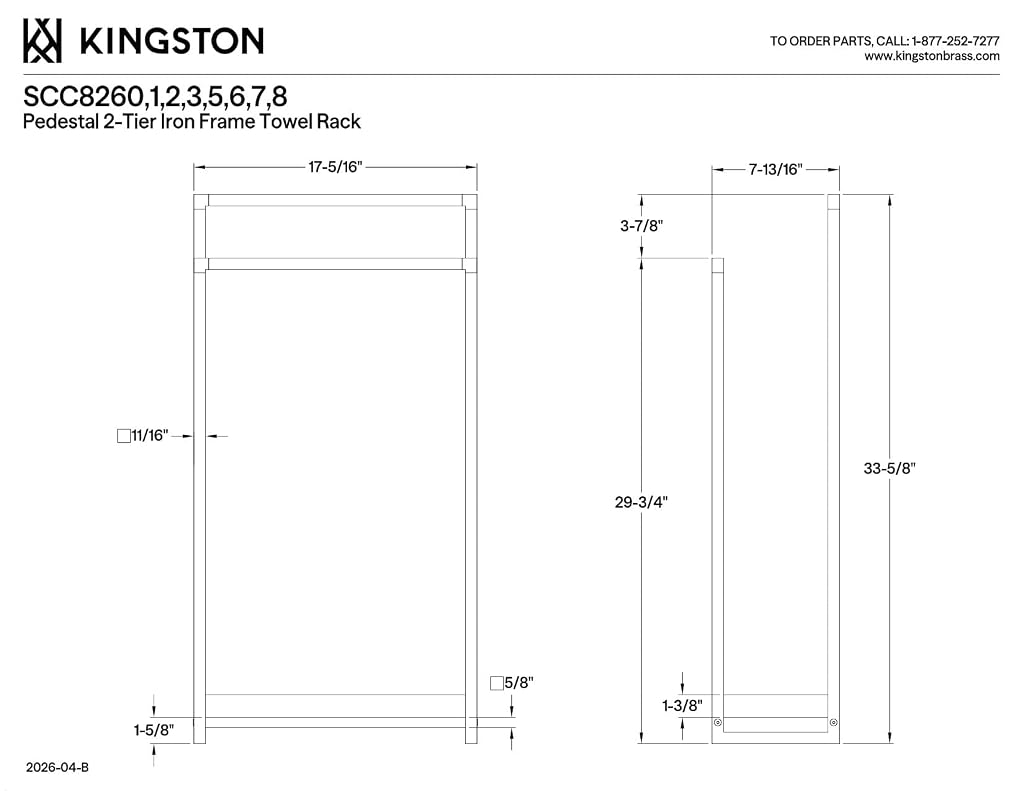 KINGSTON

TO ORDER PARTS, CALL: 1-877-252-7277
www.kingstonbrass.com

SCC8260,1,2,3,5,6,7,8
Pedestal 2-Tier Iron Frame Towel Rack

17-5/16"

□11/16"

□5/8"

1-5/8"

7-13/16"

3-7/8"

29-3/4"

33-5/8"

1-3/8"

2026-04-B